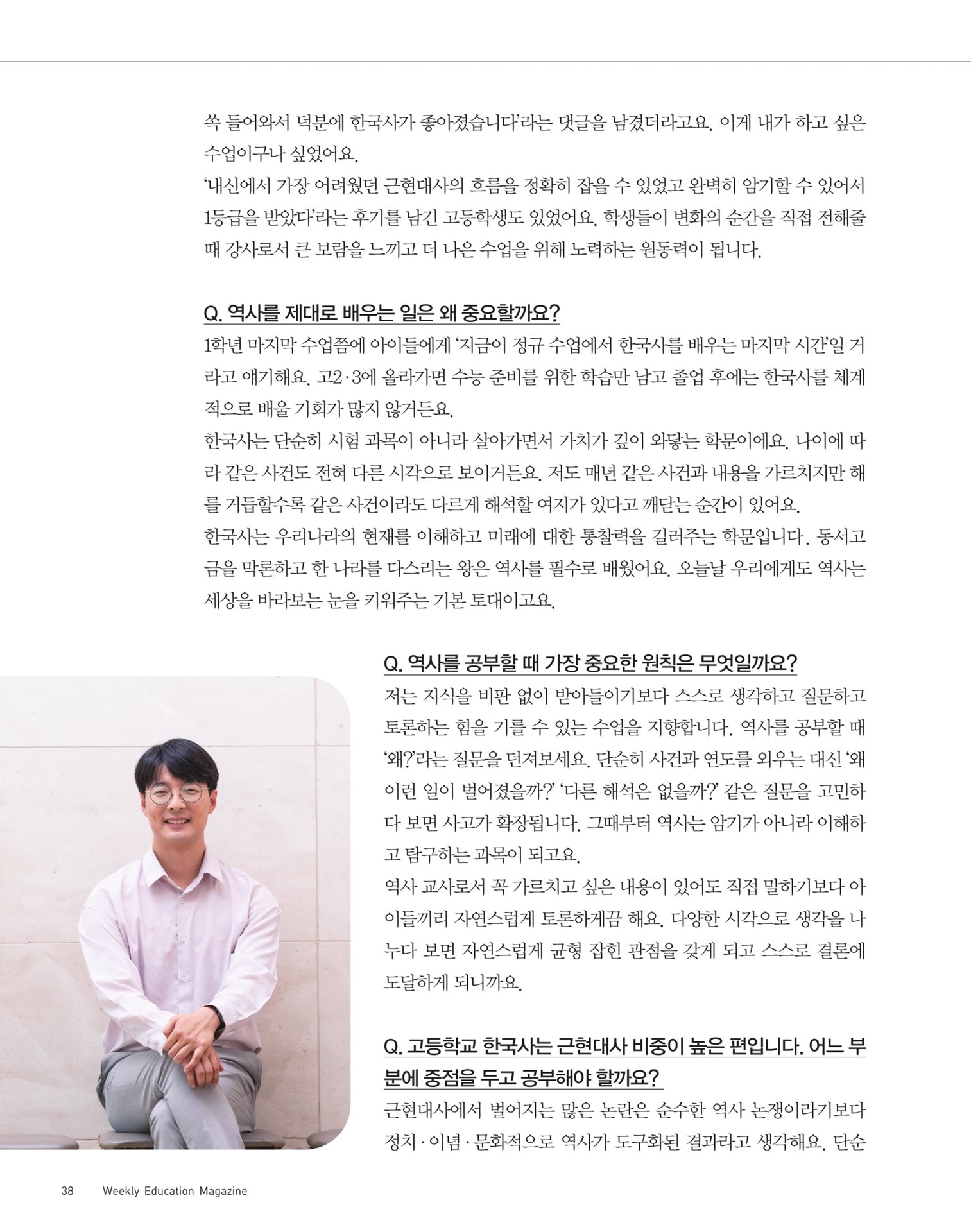 쏙 들어와서 덕분에 한국사가 좋아졌습니다'라는 댓글을 남겼더라고요. 이게 내가 하고 싶은 수업이구나 싶었어요.
'내신에서 가장 어려웠던 근현대사의 흐름을 정확히 잡을 수 있었고 완벽히 암기할 수 있어서 1등급을 받았다'라는 후기를 남긴 고등학생도 있었어요. 학생들이 변화의 순간을 직접 전해줄 때 강사로서 큰 보람을 느끼고 더 나은 수업을 위해 노력하는 원동력이 됩니다.

Q. 역사를 제대로 배우는 일은 왜 중요할까요?
1학년 마지막 수업쯤에 아이들에게 '지금이 정규 수업에서 한국사를 배우는 마지막 시간'일 거라고 얘기해요. 고2·3에 올라가면 수능 준비를 위한 학습만 남고 졸업 후에는 한국사를 체계적으로 배울 기회가 많지 않거든요.
한국사는 단순히 시험 과목이 아니라 살아가면서 가치가 깊이 와닿는 학문이에요. 나이에 따라 같은 사건도 전혀 다른 시각으로 보이거든요. 저도 매년 같은 사건과 내용을 가르치지만 해를 거듭할수록 같은 사건이라도 다르게 해석할 여지가 있다고 깨닫는 순간이 있어요.
한국사는 우리나라의 현재를 이해하고 미래에 대한 통찰력을 길러주는 학문입니다. 동서고금을 막론하고 한 나라를 다스리는 왕은 역사를 필수로 배웠어요. 오늘날 우리에게도 역사는 세상을 바라보는 눈을 키워주는 기본 토대이고요.

Q. 역사를 공부할 때 가장 중요한 원칙은 무엇일까요?
저는 지식을 비판 없이 받아들이기보다 스스로 생각하고 질문하고 토론하는 힘을 기를 수 있는 수업을 지향합니다. 역사를 공부할 때 '왜?'라는 질문을 던져보세요. 단순히 사건과 연도를 외우는 대신 '왜 이런 일이 벌어졌을까?' '다른 해석은 없을까?' 같은 질문을 고민하다 보면 사고가 확장됩니다. 그때부터 역사는 암기가 아니라 이해하고 탐구하는 과목이 되고요.
역사 교사로서 꼭 가르치고 싶은 내용이 있어도 직접 말하기보다 아이들끼리 자연스럽게 토론하게끔 해요. 다양한 시각으로 생각을 나누다 보면 자연스럽게 균형 잡힌 관점을 갖게 되고 스스로 결론에 도달하게 되니까요.

Q. 고등학교 한국사는 근현대사 비중이 높은 편입니다. 어느 부분에 중점을 두고 공부해야 할까요?
근현대사에서 벌어지는 많은 논란은 순수한 역사 논쟁이라기보다 정치·이념·문화적으로 역사가 도구화된 결과라고 생각해요. 단순

38 Weekly Education Magazine